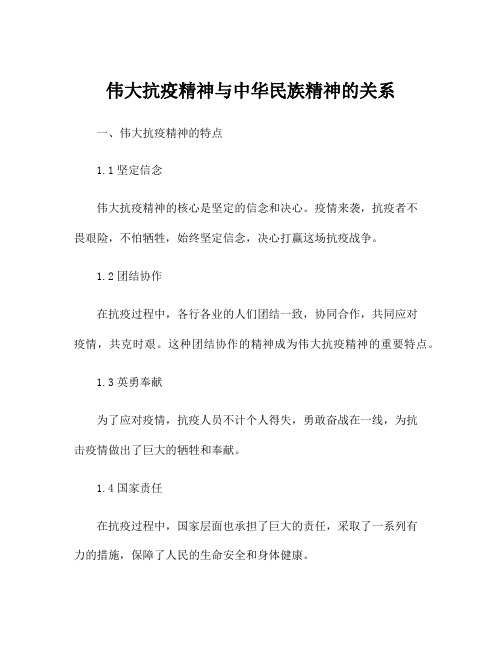 伟大抗疫精神与中华民族精神的关系

一、伟大抗疫精神的特点

1.1 坚定信念

伟大抗疫精神的核心是坚定的信念和决心。疫情来袭，抗疫者不畏艰险，不怕牺牲，始终坚定信念，决心打赢这场抗疫战争。

1.2 团结协作

在抗疫过程中，各行各业的人们团结一致，协同合作，共同应对疫情，共克时艰。这种团结协作的精神成为伟大抗疫精神的重要特点。

1.3 英勇奉献

为了应对疫情，抗疫人员不计个人得失，勇敢奋战在一线，为抗击疫情做出了巨大的牺牲和奉献。

1.4 国家责任

在抗疫过程中，国家层面也承担了巨大的责任，采取了一系列有力的措施，保障了人民的生命安全和身体健康。